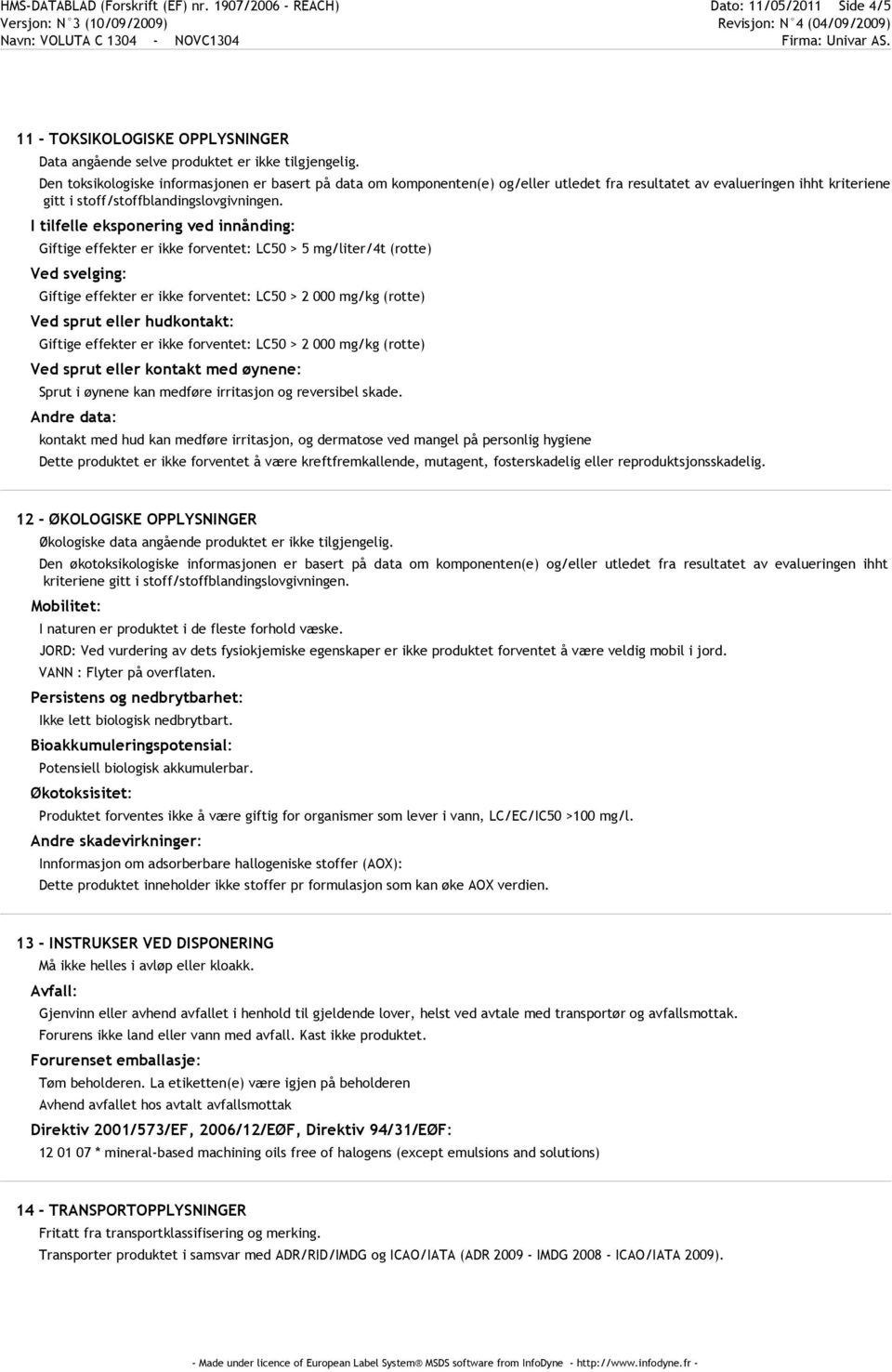 HMS-DATABLAD (Forskrift (EF) nr. 1907/2006 - REACH)
Versjon: N°3 (10/09/2009)
Navn: VOLUTA C 1304 - NOVC1304

Dato: 11/05/2011 Side 4/5
Revisjon: N°4 (04/09/2009)
Firma: Univar AS.

11 - TOKSIKOLOGISKE OPPLYSNINGER
Data angående selve produktet er ikke tilgjengelig.
Den toksikologiske informasjonen er basert på data om komponenten(e) og/eller utledet fra resultatet av evalueringen ihht kriteriene gitt i stoff/stoffblandingslovgivningen.

I tilfelle eksponering ved innånding:
Giftige effekter er ikke forventet: LC50 > 5 mg/liter/4t (rotte)

Ved svelging:
Giftige effekter er ikke forventet: LC50 > 2 000 mg/kg (rotte)

Ved sprut eller hudkontakt:
Giftige effekter er ikke forventet: LC50 > 2 000 mg/kg (rotte)

Ved sprut eller kontakt med øynene:
Sprut i øynene kan medføre irritasjon og reversibel skade.

Andre data:
kontakt med hud kan medføre irritasjon, og dermatose ved mangel på personlig hygiene
Dette produktet er ikke forventet å være kreftfremkallende, mutagent, fosterskadelig eller reproduktsjonsskadelig.

12 - ØKOLOGISKE OPPLYSNINGER
Økologiske data angående produktet er ikke tilgjengelig.
Den økotoksikologiske informasjonen er basert på data om komponenten(e) og/eller utledet fra resultatet av evalueringen ihht kriteriene gitt i stoff/stoffblandingslovgivningen.

Mobilitet:
I naturen er produktet i de fleste forhold væske.
JORD: Ved vurdering av dets fysiokjemiske egenskaper er ikke produktet forventet å være veldig mobil i jord.
VANN : Flyter på overflaten.

Persistens og nedbrytbarhet:
Ikke lett biologisk nedbrytbart.

Bioakkumuleringspotensial:
Potensiell biologisk akkumulerbar.

Økotoksisitet:
Produktet forventes ikke å være giftig for organismer som lever i vann, LC/EC/IC50 >100 mg/l.

Andre skadevirkninger:
Innformasjon om adsorberbare hallogeniske stoffer (AOX):
Dette produktet inneholder ikke stoffer pr formulasjon som kan øke AOX verdien.

13 - INSTRUKSER VED DISPONERING
Må ikke helles i avløp eller kloakk.

Avfall:
Gjenvinn eller avhend avfallet i henhold til gjeldende lover, helst ved avtale med transportør og avfallsmottak.
Forurens ikke land eller vann med avfall. Kast ikke produktet.

Forurenset emballasje:
Tøm beholderen. La etiketten(e) være igjen på beholderen
Avhend avfallet hos avtalt avfallsmottak

Direktiv 2001/573/EF, 2006/12/EØF, Direktiv 94/31/EØF:
12 01 07 * mineral-based machining oils free of halogens (except emulsions and solutions)

14 - TRANSPORTOPPLYSNINGER
Fritatt fra transportklassifisering og merking.
Transporter produktet i samsvar med ADR/RID/IMDG og ICAO/IATA (ADR 2009 - IMDG 2008 - ICAO/IATA 2009).

- Made under licence of European Label System® MSDS software from InfoDyne - http://www.infodyne.fr -